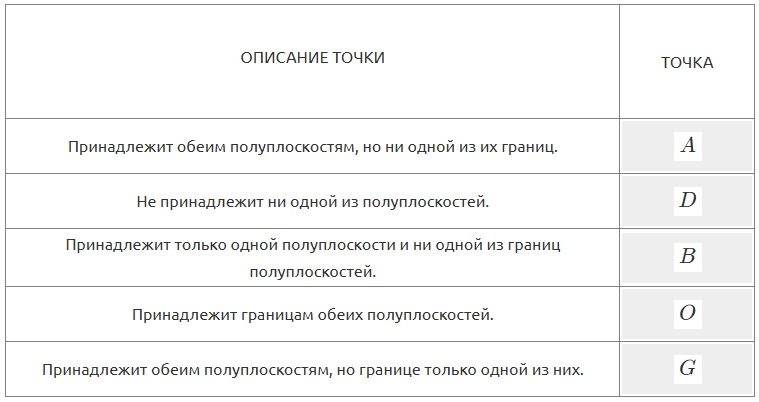 | ОПИСАНИЕ ТОЧКИ | ТОЧКА |
|---|---|
| Принадлежит обеим полуплоскостям, но ни одной из их границ. | $A$ |
| Не принадлежит ни одной из полуплоскостей. | $D$ |
| Принадлежит только одной полуплоскости и ни одной из границ полуплоскостей. | $B$ |
| Принадлежит границам обеих полуплоскостей. | $O$ |
| Принадлежит обеим полуплоскостям, но границе только одной из них. | $G$ |